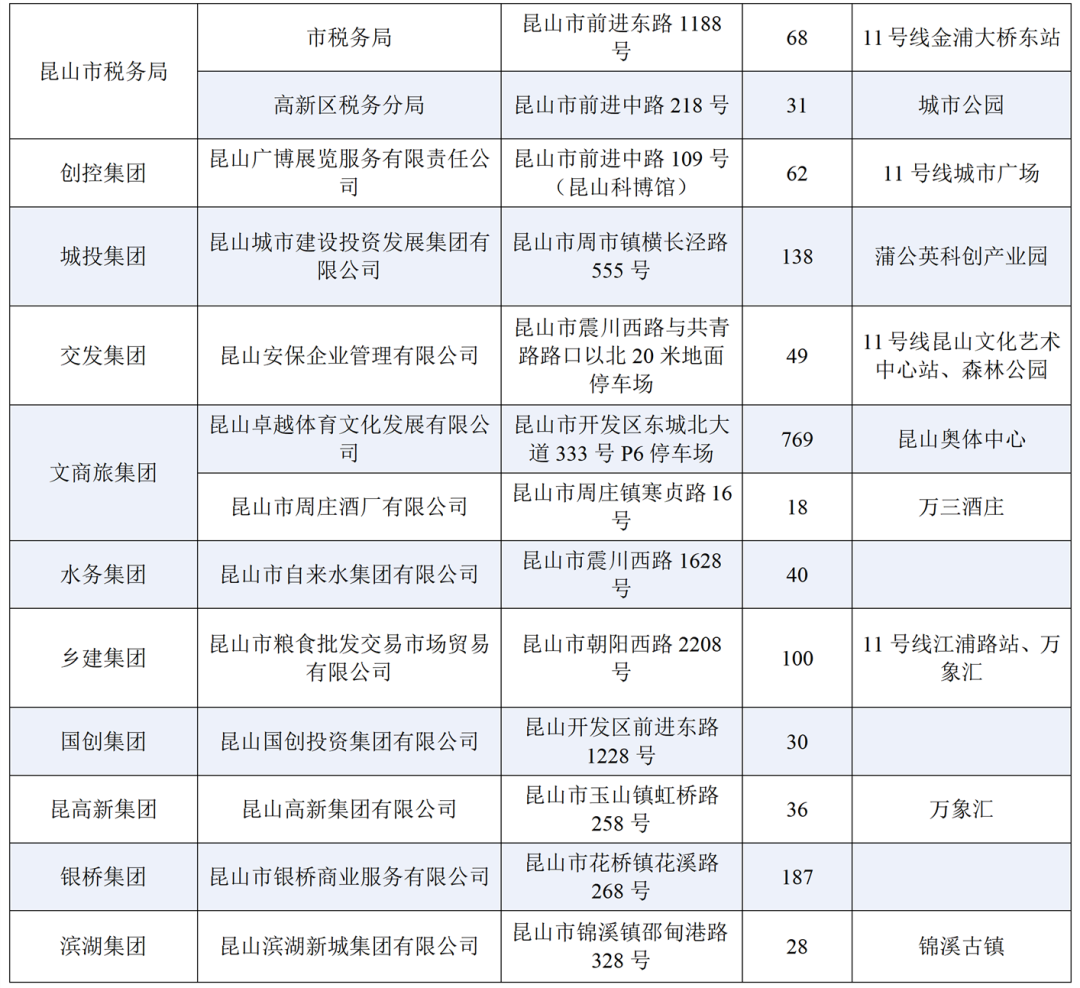 | 昆山市税务局 | 市税务局 | 昆山市前进东路1188号 | 68 | 11号线金浦大桥东站 |
|---|---|---|---|---|
|  | 高新区税务分局 | 昆山市前进中路218号 | 31 | 城市公园 |
| 创控集团 | 昆山广博展览服务有限责任公司 | 昆山市前进中路109号（昆山科博馆） | 62 | 11号线城市广场 |
| 城投集团 | 昆山城市建设投资发展集团有限公司 | 昆山市周市镇横长泾路555号 | 138 | 蒲公英科创产业园 |
| 交发集团 | 昆山安保企业管理有限公司 | 昆山市震川西路与共青路路口以北20米地面停车场 | 49 | 11号线昆山文化艺术中心站、森林公园 |
| 文商旅集团 | 昆山卓越体育文化发展有限公司 | 昆山市开发区东城北大道333号P6停车场 | 769 | 昆山奥体中心 |
|  | 昆山市周庄酒厂有限公司 | 昆山市周庄镇寒贞路16号 | 18 | 万三酒庄 |
| 水务集团 | 昆山市自来水集团有限公司 | 昆山市震川西路1628号 | 40 |  |
| 乡建集团 | 昆山市粮食批发交易市场贸易有限公司 | 昆山市朝阳西路2208号 | 100 | 11号线江浦路站、万象汇 |
| 国创集团 | 昆山国创投资集团有限公司 | 昆山开发区前进东路1228号 | 30 |  |
| 昆高新集团 | 昆山高新集团有限公司 | 昆山市玉山镇虹桥路258号 | 36 | 万象汇 |
| 银桥集团 | 昆山市银桥商业服务有限公司 | 昆山市花桥镇花溪路268号 | 187 |  |
| 滨湖集团 | 昆山滨湖新城集团有限公司 | 昆山市锦溪镇邵甸港路328号 | 28 | 锦溪古镇 |